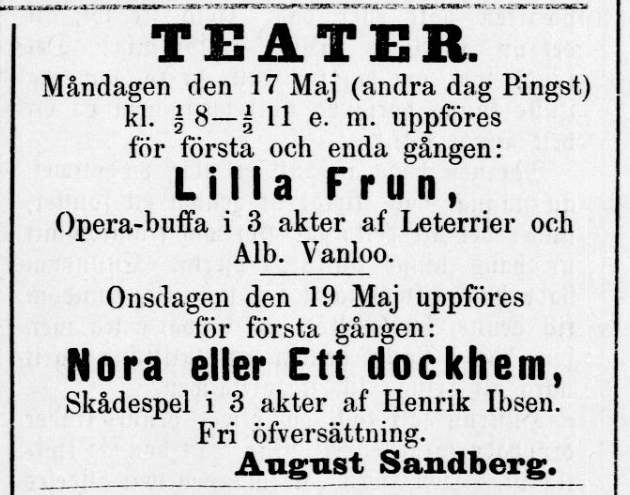 TEATER.

Måndagen den 17 Maj (andra dag Pingst)
kl. $\frac{1}{2}$ 8—$\frac{1}{2}$ 11 e. m. uppföres
för första och enda gången:

Lilla Frun,

Opera-buffa i 3 akter af Leterrier och
Alb. Vanloo.

Onsdagen den 19 Maj uppföres
för första gången:

Nora eller Ett dockhem,

Skådespel i 3 akter af Henrik Ibsen.
Fri öfversättning.

August Sandberg.